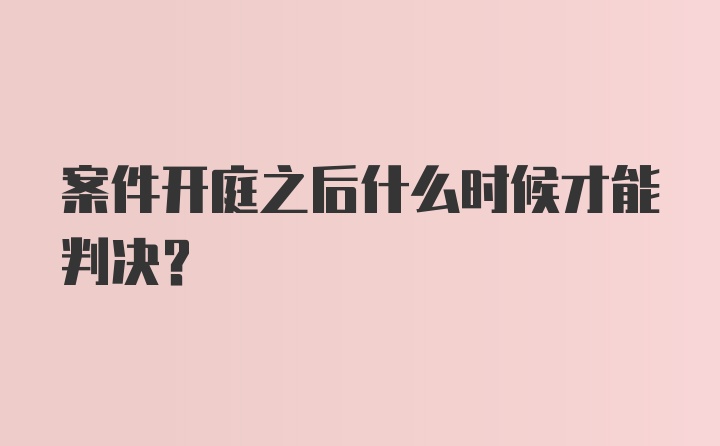 案件开庭之后什么时候才能判决？